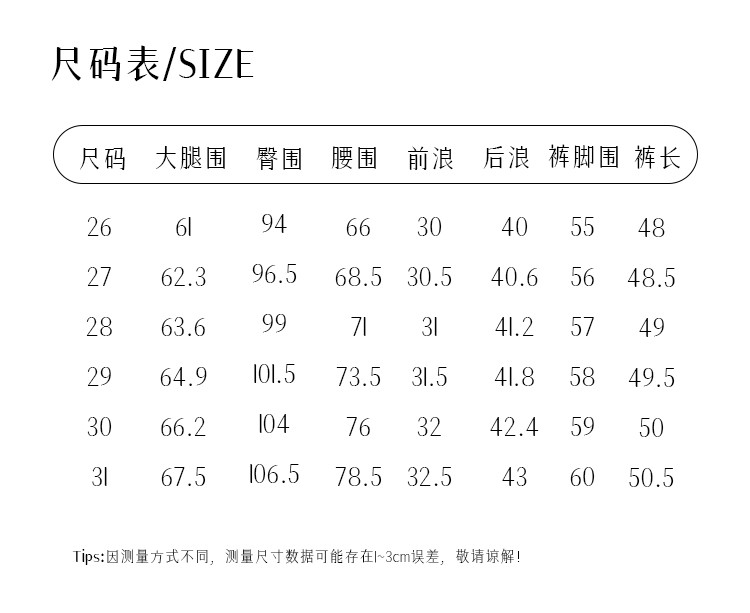 尺码表/SIZE

| 尺码 | 大腿围 | 臀围 | 腰围 | 前浪 | 后浪 | 裤脚围 | 裤长 |
|---|---|---|---|---|---|---|---|
| 26 | 61 | 94 | 66 | 30 | 40 | 55 | 48 |
| 27 | 62.3 | 96.5 | 68.5 | 30.5 | 40.6 | 56 | 48.5 |
| 28 | 63.6 | 99 | 71 | 31 | 41.2 | 57 | 49 |
| 29 | 64.9 | 101.5 | 73.5 | 31.5 | 41.8 | 58 | 49.5 |
| 30 | 66.2 | 104 | 76 | 32 | 42.4 | 59 | 50 |
| 31 | 67.5 | 106.5 | 78.5 | 32.5 | 43 | 60 | 50.5 |

Tips:因测量方式不同，测量尺寸数据可能存在1~3cm误差，敬请谅解！